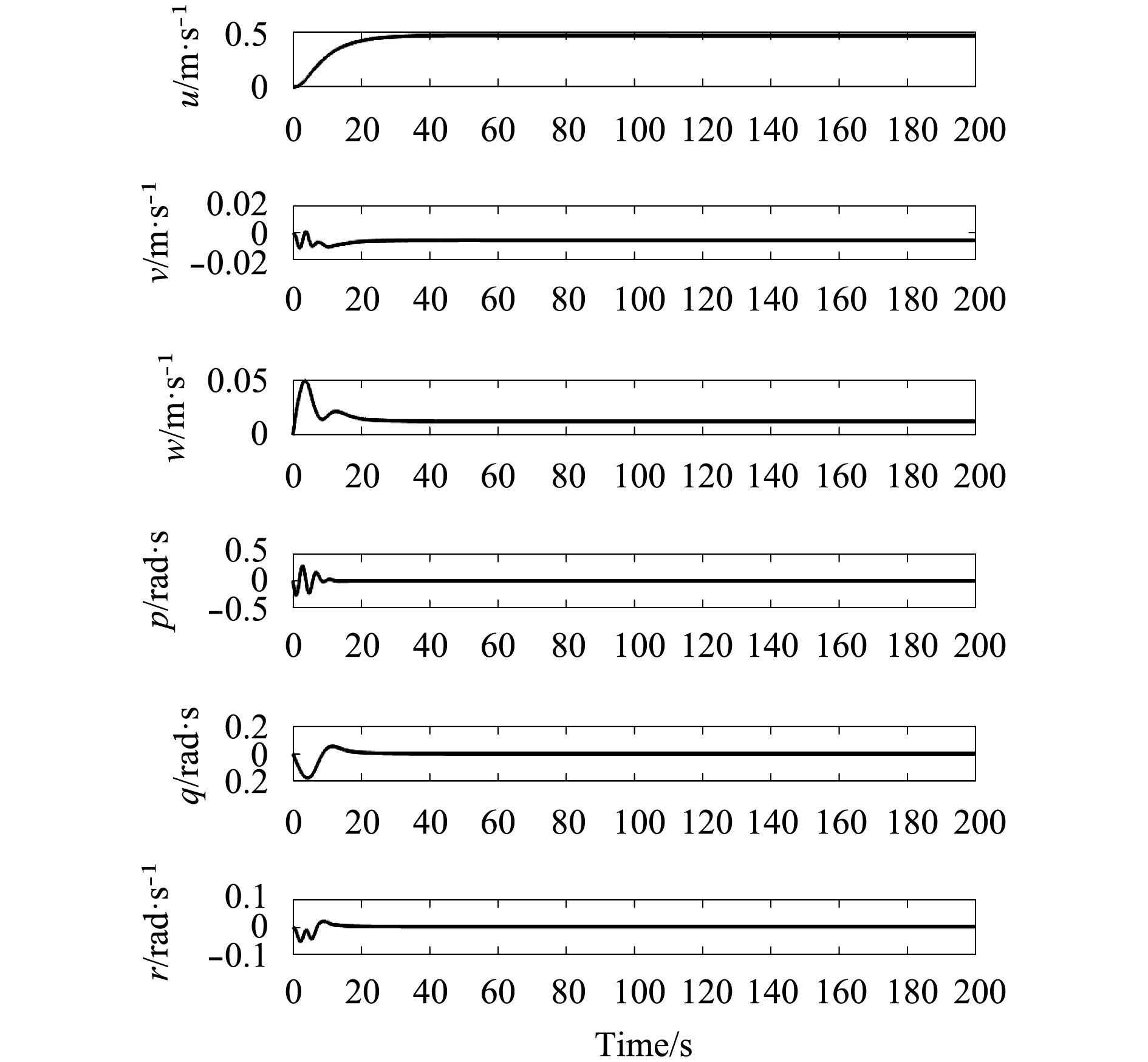 $u$/m·s$^{-1}$
0.5
0
0 20 40 60 80 100 120 140 160 180 200

$v$/m·s$^{-1}$
0.02
0
−0.02
0 20 40 60 80 100 120 140 160 180 200

$w$/m·s$^{-1}$
0.05
0
0 20 40 60 80 100 120 140 160 180 200

$p$/rad·s
0.5
0
−0.5
0 20 40 60 80 100 120 140 160 180 200

$q$/rad·s
0.2
0
0.2
0 20 40 60 80 100 120 140 160 180 200

$r$/rad·s$^{-1}$
0.1
0
−0.1
0 20 40 60 80 100 120 140 160 180 200

Time/s